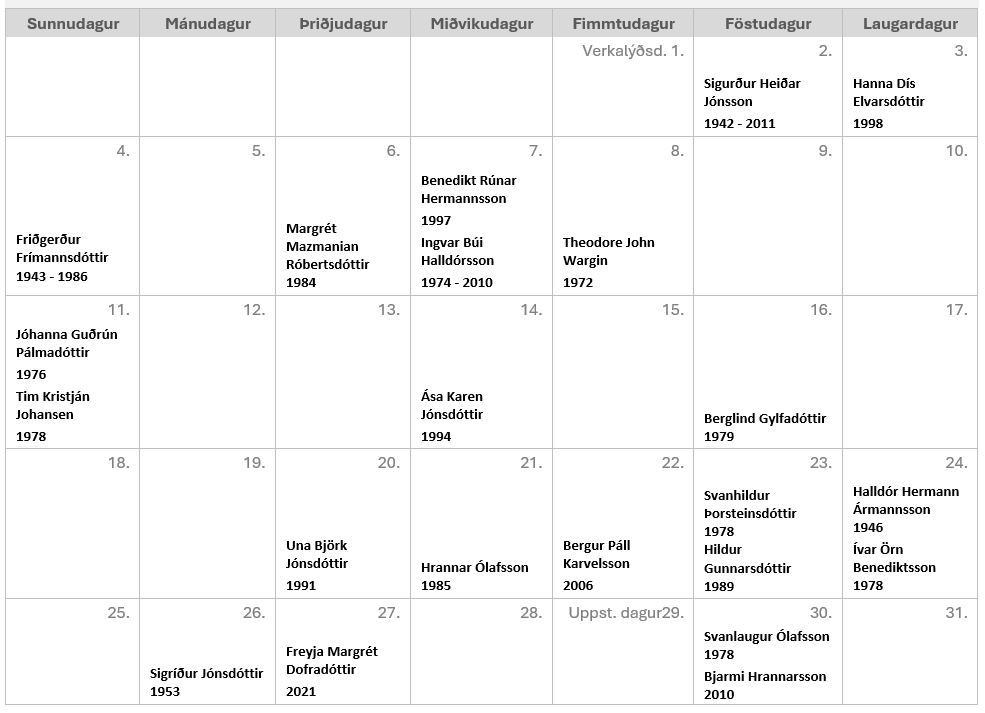 | Sunnudagur | Mánudagur | Þriðjudagur | Miðvikudagur | Fimmtudagur | Föstudagur | Laugardagur |
|---|---|---|---|---|---|---|
| | | | | Verkalýðsd. 1. | 2. Sigurður Heiðar Jónsson 1942 - 2011 | 3. Hanna Dís Elvarsdóttir 1998 |
| 4. Friðgerður Frímannsdóttir 1943 - 1986 | 5. | 6. Margrét Mazmanian Róbertsdóttir 1984 | 7. Benedikt Rúnar Hermannsson 1997 Ingvar Búi Halldórsson 1974 - 2010 | 8. Theodore John Wargin 1972 | 9. | 10. |
| 11. Jóhanna Guðrún Pálmadóttir 1976 Tim Kristján Johansen 1978 | 12. | 13. | 14. Ása Karen Jónsdóttir 1994 | 15. | 16. Berglind Gylfadóttir 1979 | 17. |
| 18. | 19. | 20. Una Björk Jónsdóttir 1991 | 21. Hrannar Ólafsson 1985 | 22. Bergur Páll Karvelsson 2006 | 23. Svanhildur Þorsteinsdóttir 1978 Hildur Gunnarsdóttir 1989 | 24. Halldór Hermann Ármannsson 1946 Ívar Örn Benediktsson 1978 |
| 25. | 26. Sigríður Jónsdóttir 1953 | 27. Freyja Margrét Dofradóttir 2021 | 28. | Uppst. dagur29. | 30. Svanlaugur Ólafsson 1978 Bjarmi Hrannarsson 2010 | 31. |